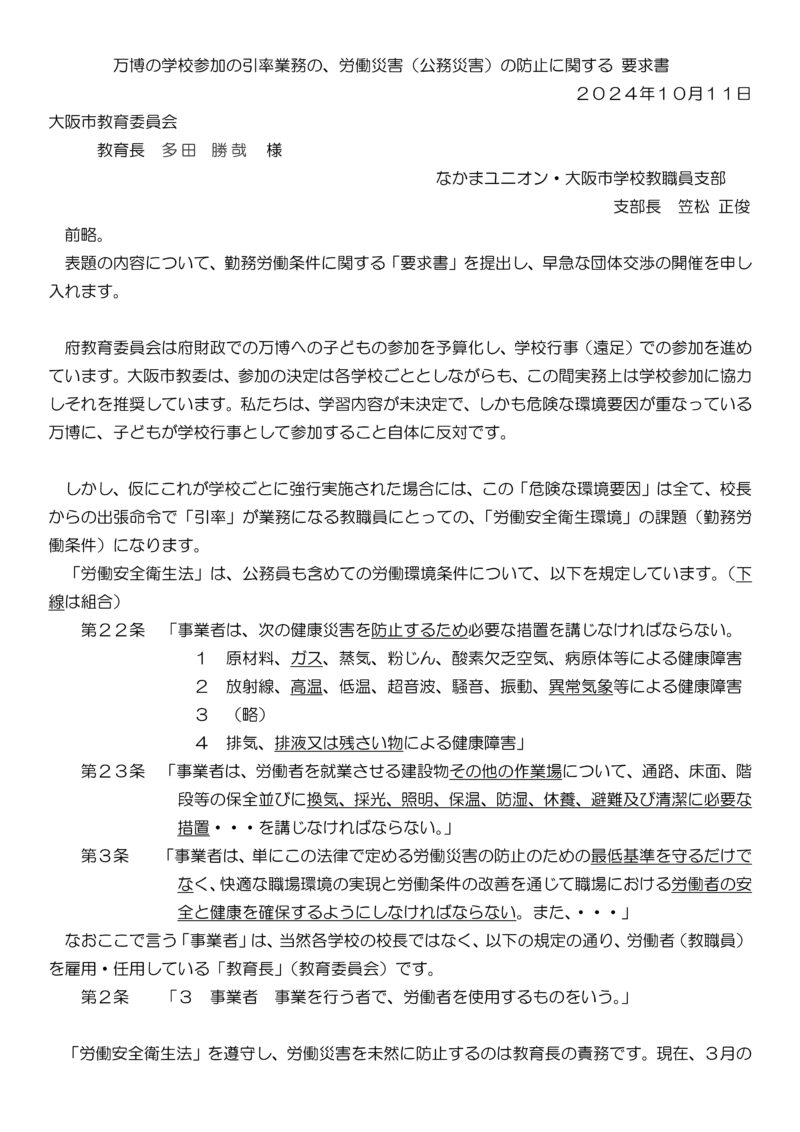 万博の学校参加の引率業務の、労働災害（公務災害）の防止に関する 要求書

２０２４年１０月１１日

大阪市教育委員会
教育長　多田　勝哉　様

なかまユニオン・大阪市学校教職員支部
支部長　笠松　正俊

前略。
表題の内容について、勤務労働条件に関する「要求書」を提出し、早急な団体交渉の開催を申し入れます。

府教育委員会は府財政での万博への子どもの参加を予算化し、学校行事（遠足）での参加を進めています。大阪市教委は、参加の決定は各学校ごととしながらも、この間実務上は学校参加に協力しそれを推奨しています。私たちは、学習内容が未決定で、しかも危険な環境要因が重なっている万博に、子どもが学校行事として参加すること自体に反対です。

しかし、仮にこれが学校ごとに強行実施された場合には、この「危険な環境要因」は全て、校長からの出張命令で「引率」が業務になる教職員にとっての、「労働安全衛生環境」の課題（勤務労働条件）になります。
「労働安全衛生法」は、公務員も含めての労働環境条件について、以下を規定しています。（下線は組合）

第２２条　「事業者は、次の健康災害を防止するため必要な措置を講じなければならない。
１　原材料、ガス、蒸気、粉じん、酸素欠乏空気、病原体等による健康障害
２　放射線、高温、低温、超音波、騒音、振動、異常気象等による健康障害
３　（略）
４　排気、排液又は残さい物による健康障害」

第２３条　「事業者は、労働者を就業させる建設物その他の作業場について、通路、床面、階段等の保全並びに換気、採光、照明、保温、防湿、休養、避難及び清潔に必要な措置・・・を講じなければならない。」

第３条　「事業者は、単にこの法律で定める労働災害の防止のための最低基準を守るだけでなく、快適な職場環境の実現と労働条件の改善を通じて職場における労働者の安全と健康を確保するようにしなければならない。また、・・・」

なおここで言う「事業者」は、当然各学校の校長ではなく、以下の規定の通り、労働者（教職員）を雇用・任用している「教育長」（教育委員会）です。
第２条　「３　事業者　事業を行う者で、労働者を使用するものをいう。」

「労働安全衛生法」を遵守し、労働災害を未然に防止するのは教育長の責務です。現在、３月の